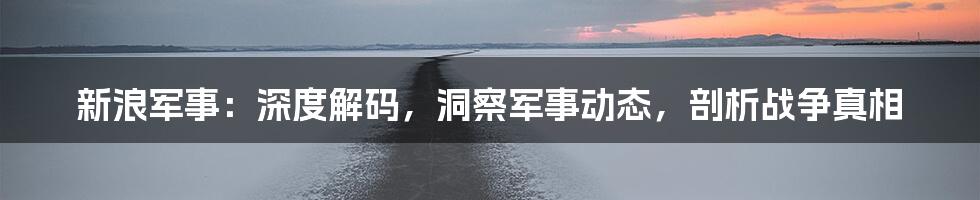 新浪军事：深度解码，洞察军事动态，剖析战争真相